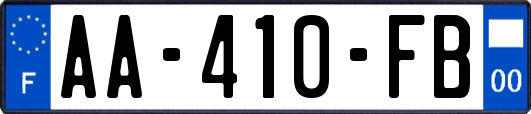 F
AA-410-FB
00